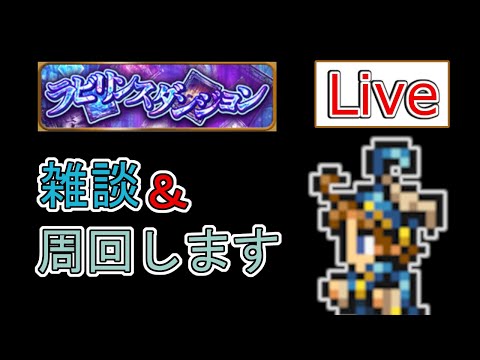 ラビリンスダンジョン

Live

雑談＆
周回します